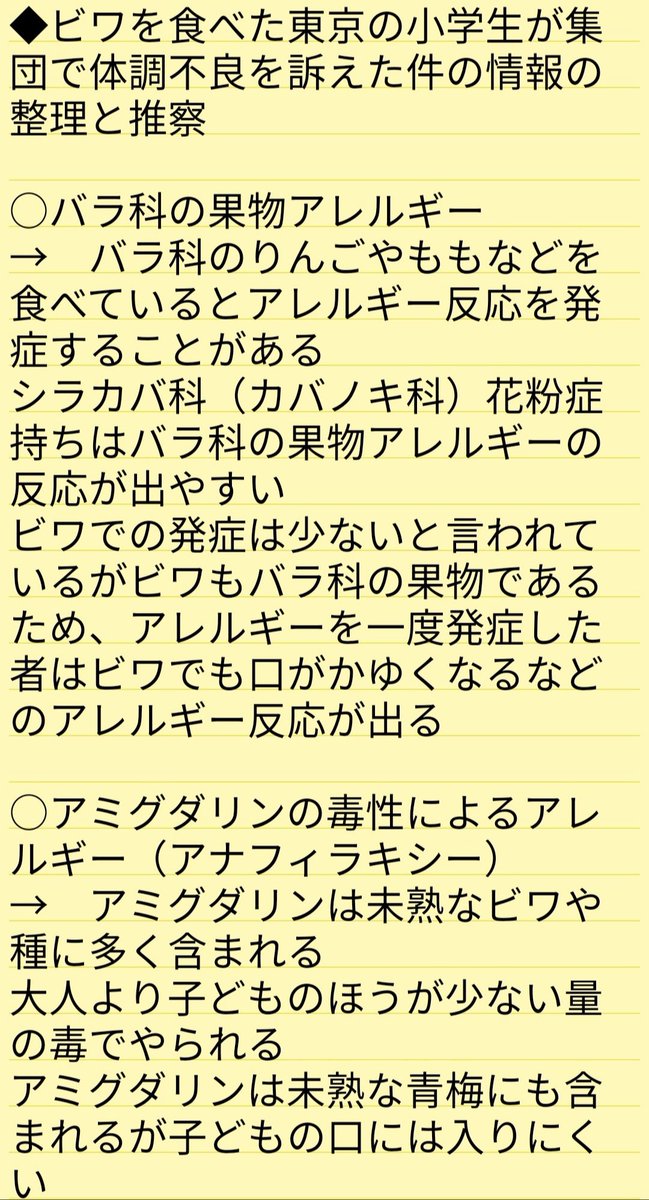 ◆ビワを食べた東京の小学生が集団で体調不良を訴えた件の情報の整理と推察

○バラ科の果物アレルギー
→　バラ科のりんごやももなどを食べているとアレルギー反応を発症することがある
シラカバ科（カバノキ科）花粉症持ちはバラ科の果物アレルギーの反応が出やすい
ビワでの発症は少ないと言われているがビワもバラ科の果物であるため、アレルギーを一度発症した者はビワでも口がかゆくなるなどのアレルギー反応が出る

○アミグダリンの毒性によるアレルギー（アナフィラキシー）
→　アミグダリンは未熟なビワや種に多く含まれる
大人より子どものほうが少ない量の毒でやられる
アミグダリンは未熟な青梅にも含まれるが子どもの口には入りにくい